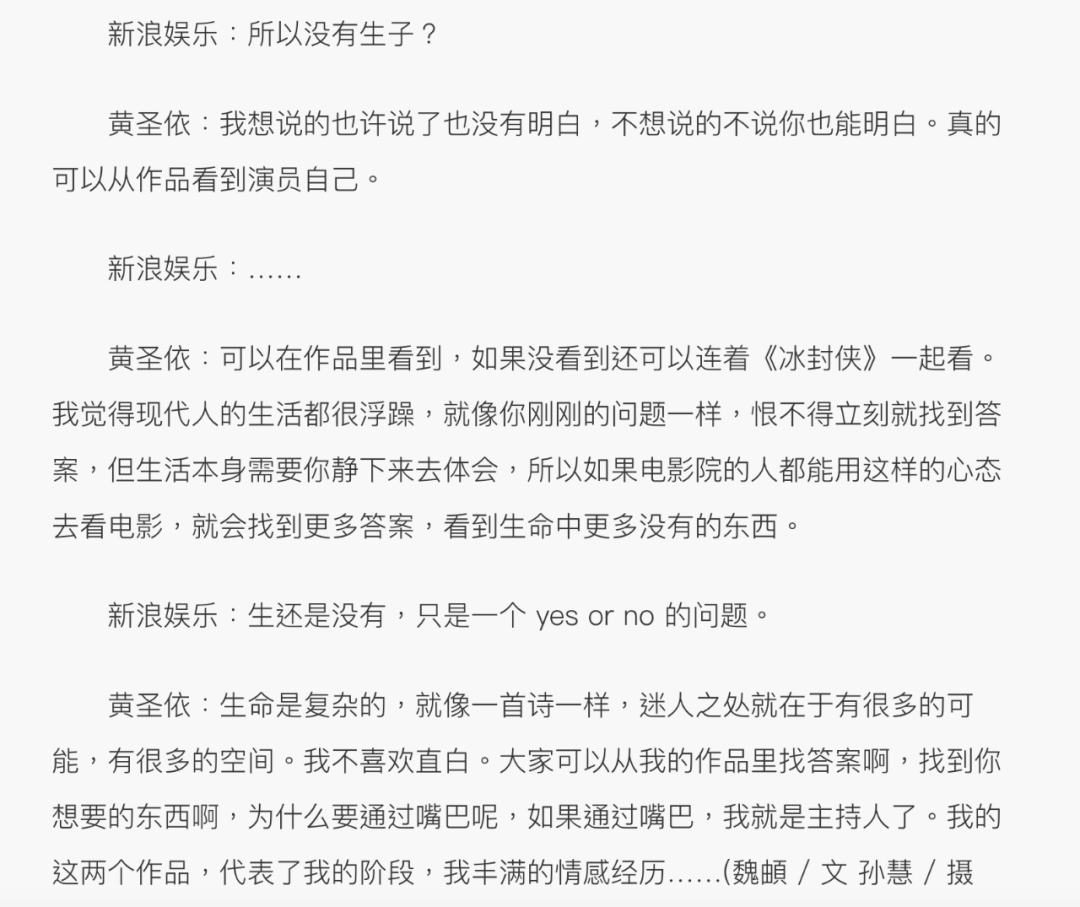 新浪娱乐：所以没有生子？

黄圣依：我想说的也许说了也没有明白，不想说的不说你也能明白。真的可以从作品看到演员自己。

新浪娱乐：……

黄圣依：可以在作品里看到，如果没看到还可以连着《冰封侠》一起看。我觉得现代人的生活都很浮躁，就像你刚刚的问题一样，恨不得立刻就找到答案，但生活本身需要你静下来去体会，所以如果电影院的人都能用这样的心态去看电影，就会找到更多答案，看到生命中更多没有的东西。

新浪娱乐：生还是没有，只是一个 yes or no 的问题。

黄圣依：生命是复杂的，就像一首诗一样，迷人之处就在于有很多的可能，有很多的空间。我不喜欢直白。大家可以从我的作品里找答案啊，找到你想要的东西啊，为什么要通过嘴巴呢，如果通过嘴巴，我就是主持人了。我的这两个作品，代表了我的阶段，我丰满的情感经历……(魏頔 / 文 孙慧 / 摄